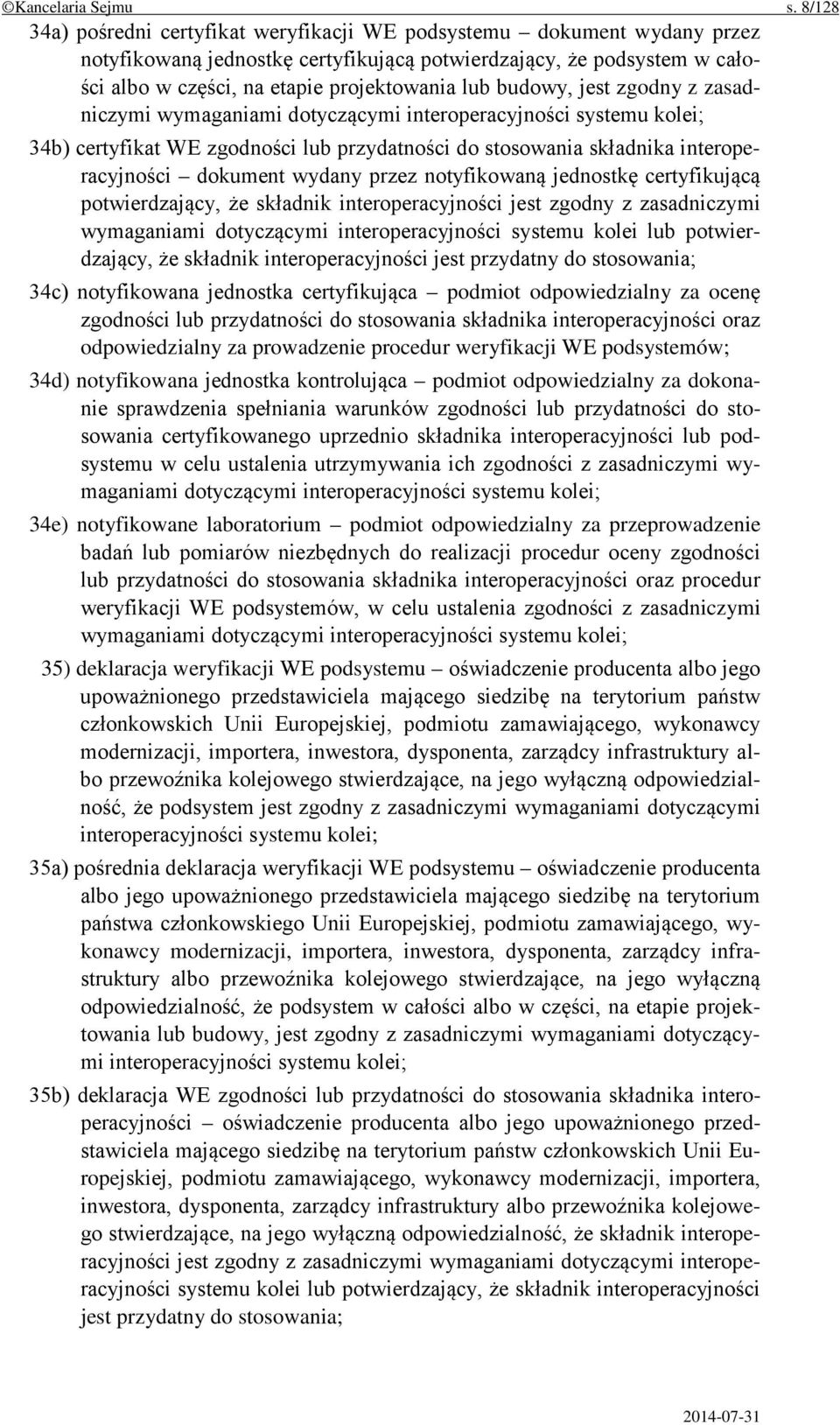 ©Kancelaria Sejmu s. 8/128

34a) pośredni certyfikat weryfikacji WE podsystemu – dokument wydany przez notyfikowaną jednostkę certyfikującą potwierdzający, że podsystem w całości albo w części, na etapie projektowania lub budowy, jest zgodny z zasadniczymi wymaganiami dotyczącymi interoperacyjności systemu kolei;

34b) certyfikat WE zgodności lub przydatności do stosowania składnika interoperacyjności – dokument wydany przez notyfikowaną jednostkę certyfikującą potwierdzający, że składnik interoperacyjności jest zgodny z zasadniczymi wymaganiami dotyczącymi interoperacyjności systemu kolei lub potwierdzający, że składnik interoperacyjności jest przydatny do stosowania;

34c) notyfikowana jednostka certyfikująca – podmiot odpowiedzialny za ocenę zgodności lub przydatności do stosowania składnika interoperacyjności oraz odpowiedzialny za prowadzenie procedur weryfikacji WE podsystemów;

34d) notyfikowana jednostka kontrolująca – podmiot odpowiedzialny za dokonanie sprawdzenia spełniania warunków zgodności lub przydatności do stosowania certyfikowanego uprzednio składnika interoperacyjności lub podsystemu w celu ustalenia utrzymywania ich zgodności z zasadniczymi wymaganiami dotyczącymi interoperacyjności systemu kolei;

34e) notyfikowane laboratorium – podmiot odpowiedzialny za przeprowadzenie badań lub pomiarów niezbędnych do realizacji procedur oceny zgodności lub przydatności do stosowania składnika interoperacyjności oraz procedur weryfikacji WE podsystemów, w celu ustalenia zgodności z zasadniczymi wymaganiami dotyczącymi interoperacyjności systemu kolei;

35) deklaracja weryfikacji WE podsystemu – oświadczenie producenta albo jego upoważnionego przedstawiciela mającego siedzibę na terytorium państw członkowskich Unii Europejskiej, podmiotu zamawiającego, wykonawcy modernizacji, importera, inwestora, dysponenta, zarządcy infrastruktury albo przewoźnika kolejowego stwierdzające, na jego wyłączną odpowiedzialność, że podsystem jest zgodny z zasadniczymi wymaganiami dotyczącymi interoperacyjności systemu kolei;

35a) pośrednia deklaracja weryfikacji WE podsystemu – oświadczenie producenta albo jego upoważnionego przedstawiciela mającego siedzibę na terytorium państwa członkowskiego Unii Europejskiej, podmiotu zamawiającego, wykonawcy modernizacji, importera, inwestora, dysponenta, zarządcy infrastruktury albo przewoźnika kolejowego stwierdzające, na jego wyłączną odpowiedzialność, że podsystem w całości albo w części, na etapie projektowania lub budowy, jest zgodny z zasadniczymi wymaganiami dotyczącymi interoperacyjności systemu kolei;

35b) deklaracja WE zgodności lub przydatności do stosowania składnika interoperacyjności – oświadczenie producenta albo jego upoważnionego przedstawiciela mającego siedzibę na terytorium państw członkowskich Unii Europejskiej, podmiotu zamawiającego, wykonawcy modernizacji, importera, inwestora, dysponenta, zarządcy infrastruktury albo przewoźnika kolejowego stwierdzające, na jego wyłączną odpowiedzialność, że składnik interoperacyjności jest zgodny z zasadniczymi wymaganiami dotyczącymi interoperacyjności systemu kolei lub potwierdzający, że składnik interoperacyjności jest przydatny do stosowania;

2014-07-31